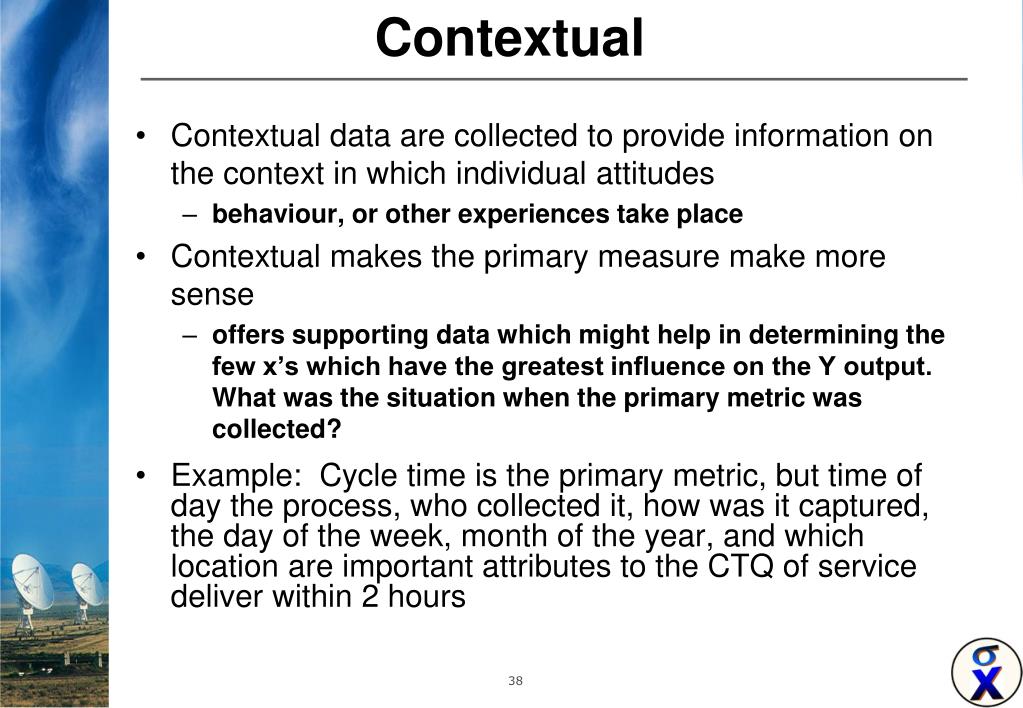 Contextual

• Contextual data are collected to provide information on the context in which individual attitudes

– behaviour, or other experiences take place

• Contextual makes the primary measure make more sense

– offers supporting data which might help in determining the few x's which have the greatest influence on the Y output. What was the situation when the primary metric was collected?

• Example: Cycle time is the primary metric, but time of day the process, who collected it, how was it captured, the day of the week, month of the year, and which location are important attributes to the CTQ of service deliver within 2 hours

38

σ X